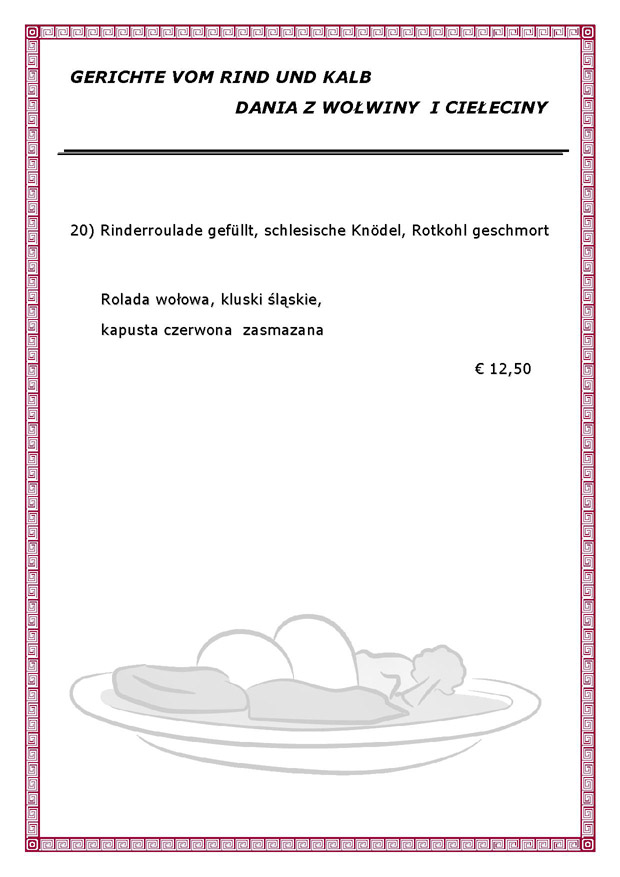 GERICHTE VOM RIND UND KALB

DANIA Z WOŁWINY I CIEŁECINY

20) Rinderroulade gefüllt, schlesische Knödel, Rotkohl geschmort

Rolada wołowa, kluski śląskie,
kapusta czerwona zasmazana

€ 12,50